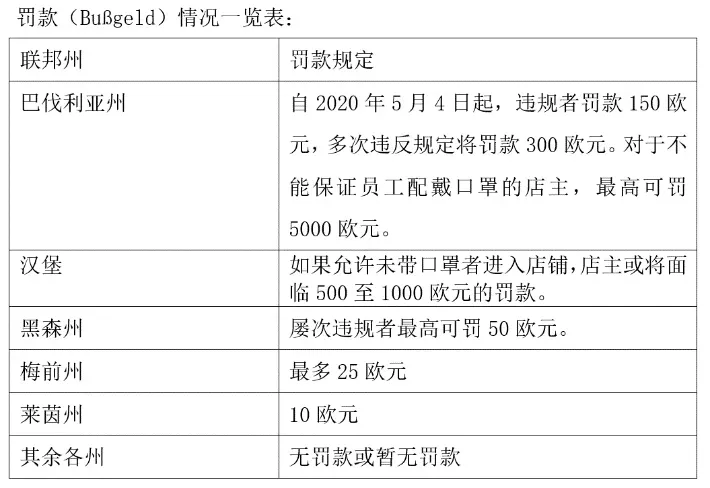 罚款（Bußgeld）情况一览表：

| 联邦州 | 罚款规定 |
|---|---|
| 巴伐利亚州 | 自 2020 年 5 月 4 日起，违规者罚款 150 欧元，多次违反规定将罚款 300 欧元。对于不能保证员工配戴口罩的店主，最高可罚 5000 欧元。 |
| 汉堡 | 如果允许未带口罩者进入店铺,店主或将面临 500 至 1000 欧元的罚款。 |
| 黑森州 | 屡次违规者最高可罚 50 欧元。 |
| 梅前州 | 最多 25 欧元 |
| 莱茵州 | 10 欧元 |
| 其余各州 | 无罚款或暂无罚款 |